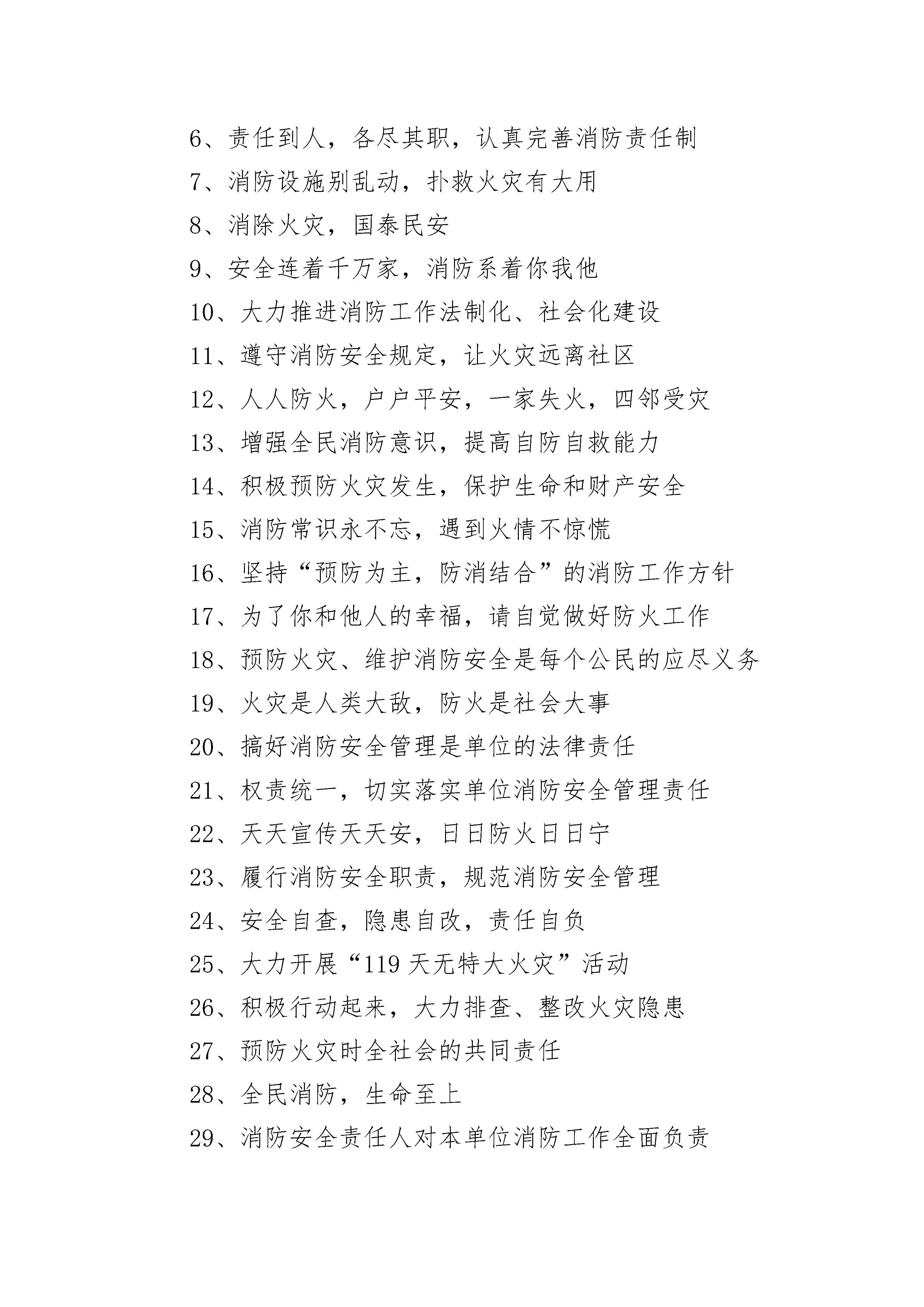 6、责任到人，各尽其职，认真完善消防责任制

7、消防设施别乱动，扑救火灾有大用

8、消除火灾，国泰民安

9、安全连着千万家，消防系着你我他

10、大力推进消防工作法制化、社会化建设

11、遵守消防安全规定，让火灾远离社区

12、人人防火，户户平安，一家失火，四邻受灾

13、增强全民消防意识，提高自防自救能力

14、积极预防火灾发生，保护生命和财产安全

15、消防常识永不忘，遇到火情不惊慌

16、坚持“预防为主，防消结合”的消防工作方针

17、为了你和他人的幸福，请自觉做好防火工作

18、预防火灾、维护消防安全是每个公民的应尽义务

19、火灾是人类大敌，防火是社会大事

20、搞好消防安全管理是单位的法律责任

21、权责统一，切实落实单位消防安全管理责任

22、天天宣传天天安，日日防火日日宁

23、履行消防安全职责，规范消防安全管理

24、安全自查，隐患自改，责任自负

25、大力开展“119 天无特大火灾”活动

26、积极行动起来，大力排查、整改火灾隐患

27、预防火灾时全社会的共同责任

28、全民消防，生命至上

29、消防安全责任人对本单位消防工作全面负责